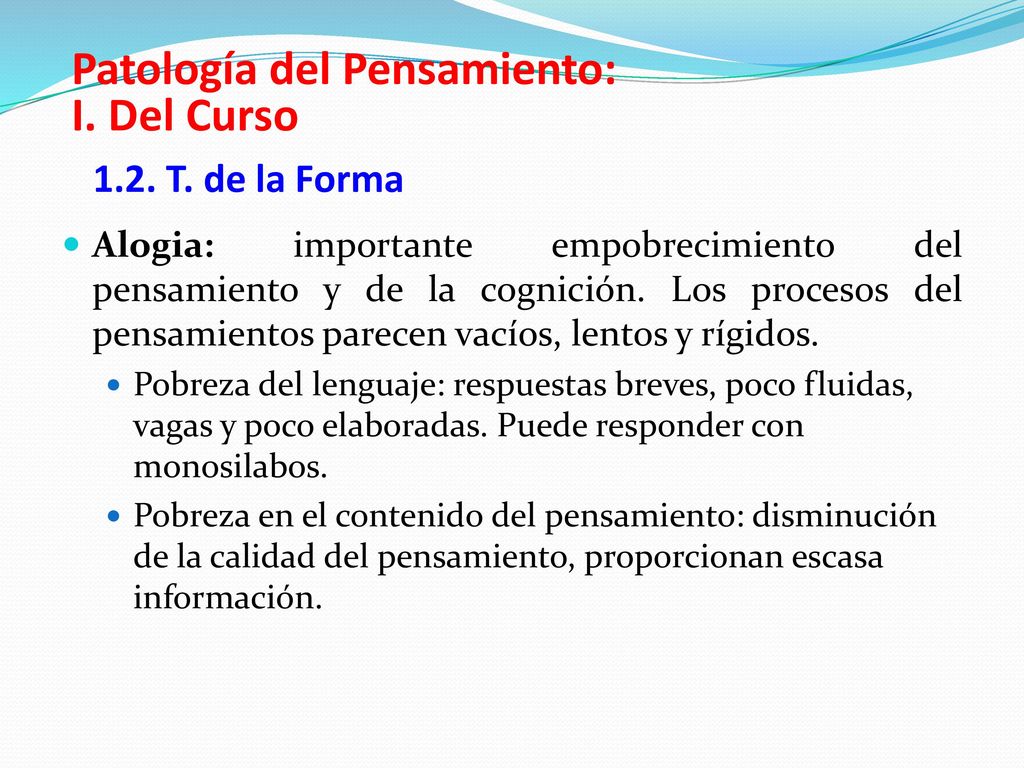 Patología del Pensamiento:
I. Del Curso

1.2. T. de la Forma

Alogia: importante empobrecimiento del pensamiento y de la cognición. Los procesos del pensamientos parecen vacíos, lentos y rígidos.

Pobreza del lenguaje: respuestas breves, poco fluidas, vagas y poco elaboradas. Puede responder con monosilabos.

Pobreza en el contenido del pensamiento: disminución de la calidad del pensamiento, proporcionan escasa información.